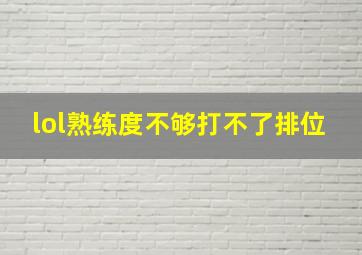 lol熟练度不够打不了排位